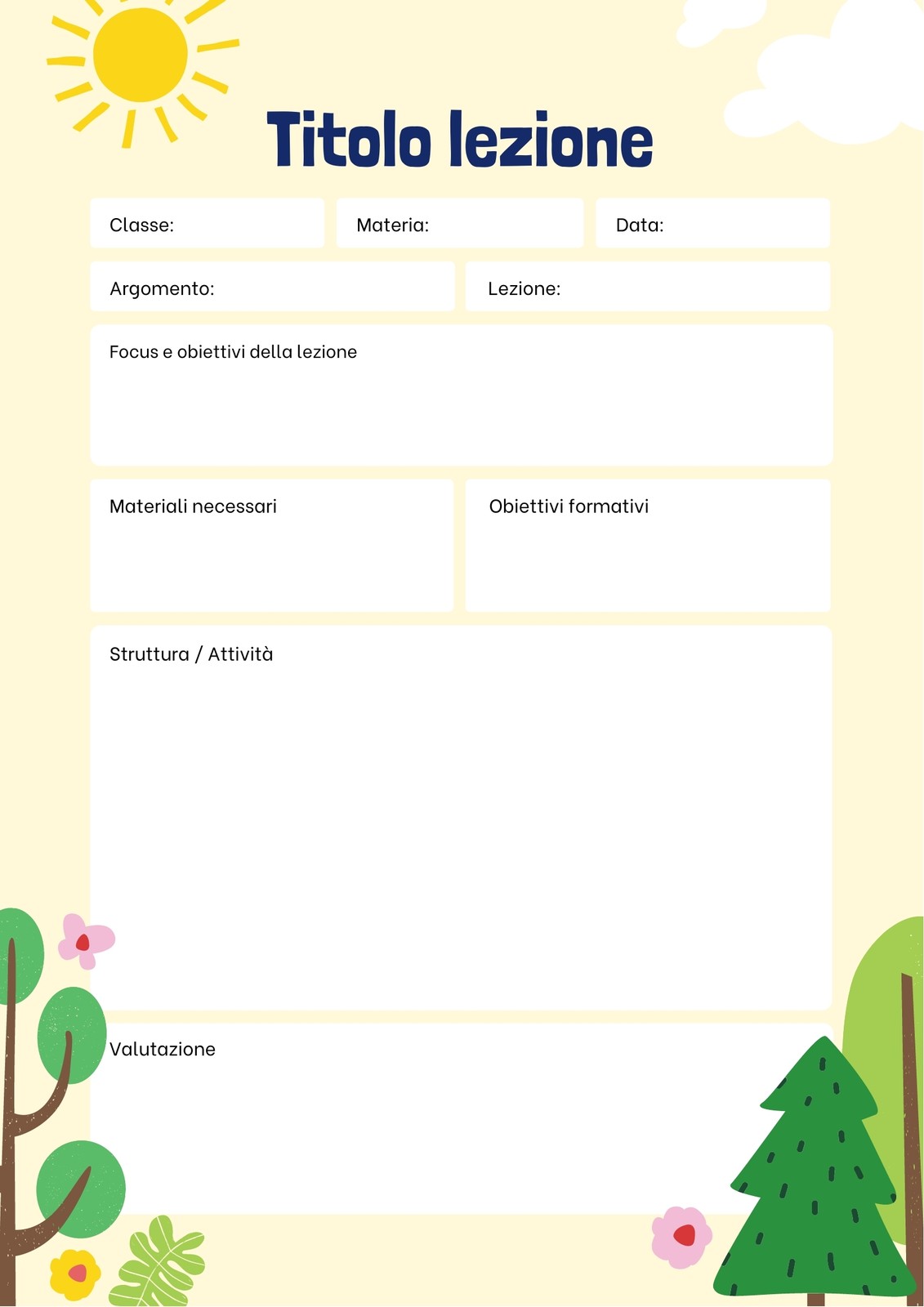 Titolo lezione

Classe:

Materia:

Data:

Argomento:

Lezione:

Focus e obiettivi della lezione

Materiali necessari

Obiettivi formativi

Struttura / Attività

Valutazione